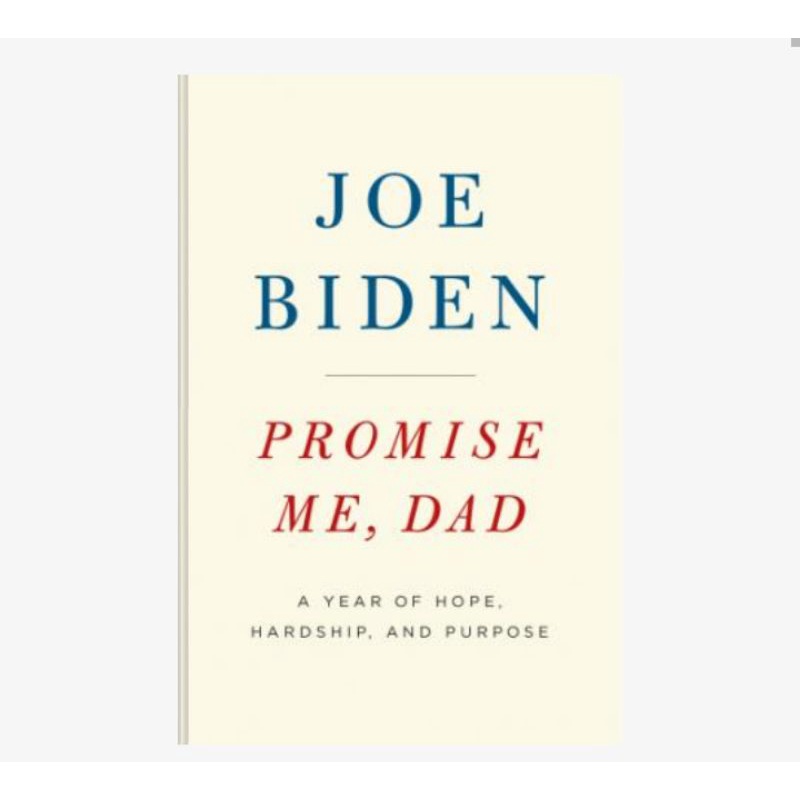 JOE
BIDEN

PROMISE
ME, DAD

A YEAR OF HOPE,
HARDSHIP, AND PURPOSE